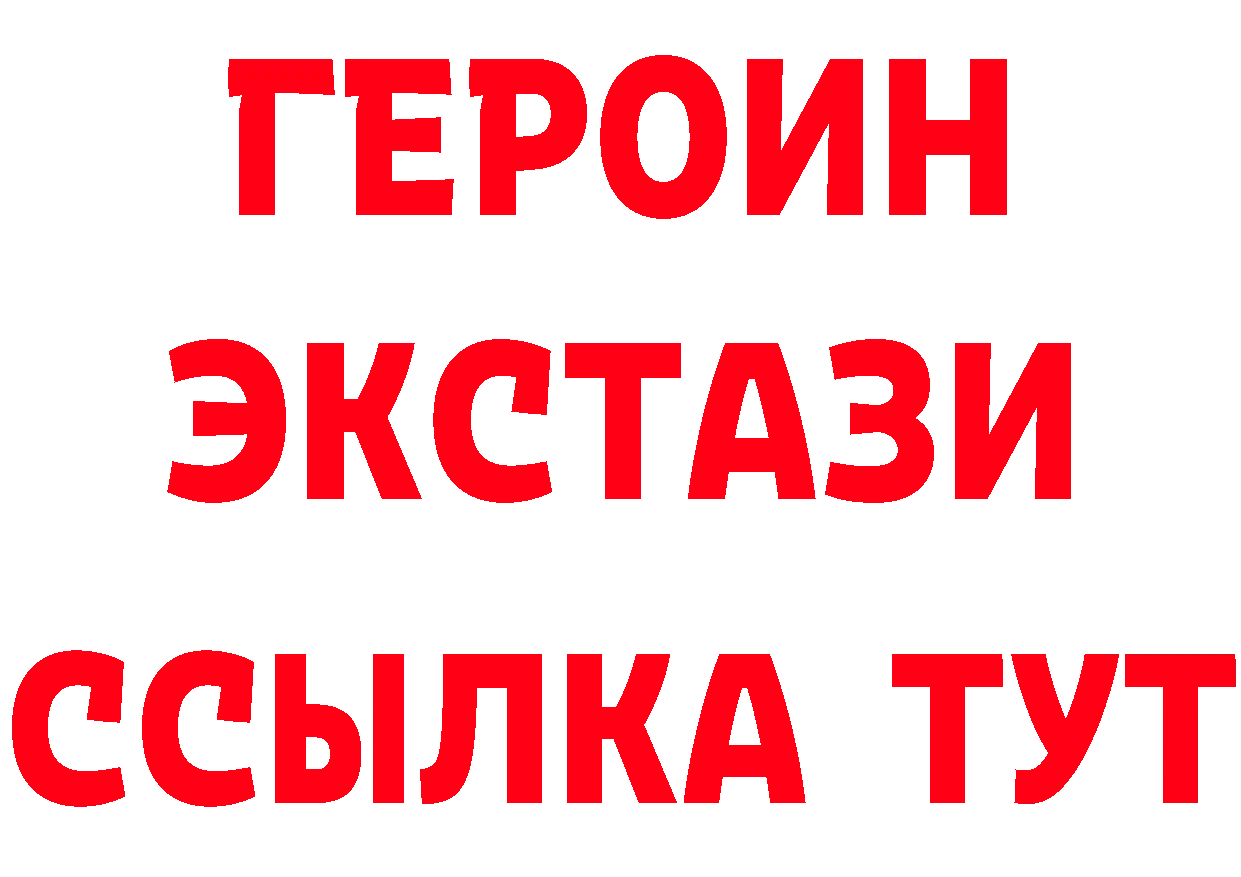 ГЕРОИН
ЭКСТАЗИ
ССЫЛКА ТУТ